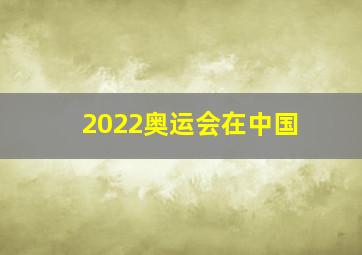 2022奥运会在中国